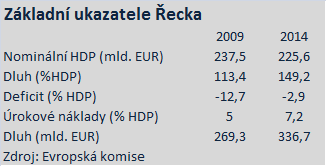 Základní ukazatele Řecka

| | 2009 | 2014 |
|---|---|---|
| Nominální HDP (mld. EUR) | 237,5 | 225,6 |
| Dluh (%HDP) | 113,4 | 149,2 |
| Deficit (% HDP) | -12,7 | -2,9 |
| Úrokové náklady (% HDP) | 5 | 7,2 |
| Dluh (mld. EUR) | 269,3 | 336,7 |

Zdroj: Evropská komise